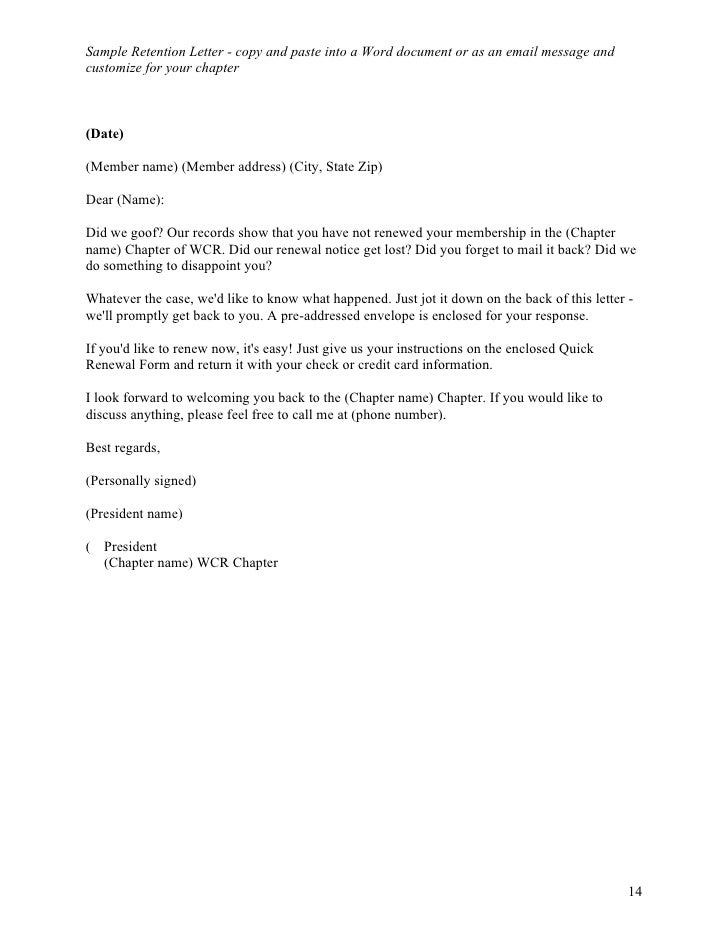 Sample Retention Letter - copy and paste into a Word document or as an email message and customize for your chapter

(Date)

(Member name) (Member address) (City, State Zip)

Dear (Name):

Did we goof? Our records show that you have not renewed your membership in the (Chapter name) Chapter of WCR. Did our renewal notice get lost? Did you forget to mail it back? Did we do something to disappoint you?

Whatever the case, we'd like to know what happened. Just jot it down on the back of this letter - we'll promptly get back to you. A pre-addressed envelope is enclosed for your response.

If you'd like to renew now, it's easy! Just give us your instructions on the enclosed Quick Renewal Form and return it with your check or credit card information.

I look forward to welcoming you back to the (Chapter name) Chapter. If you would like to discuss anything, please feel free to call me at (phone number).

Best regards,

(Personally signed)

(President name)

( President
(Chapter name) WCR Chapter

14